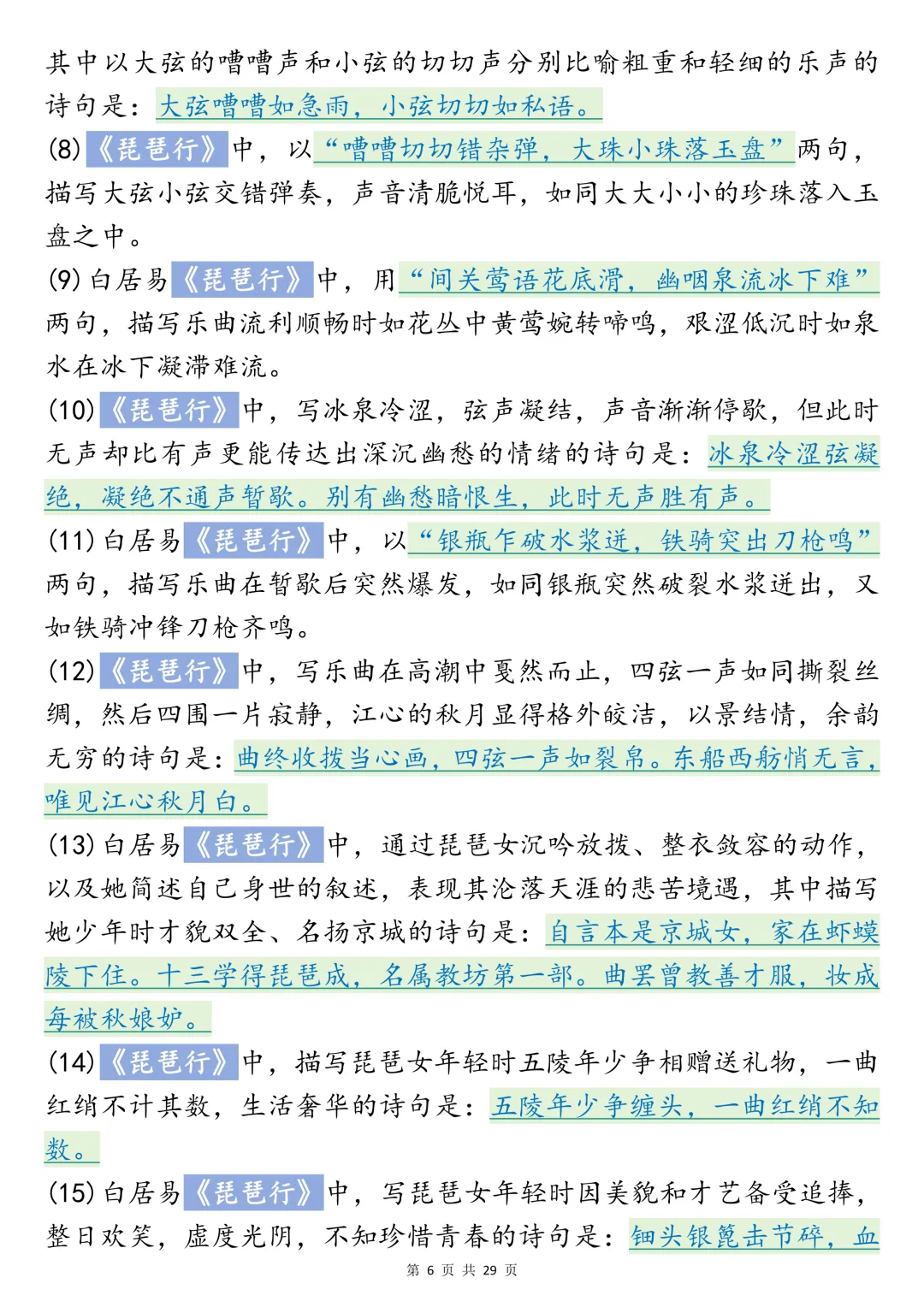 其中以大弦的嘈嘈声和小弦的切切声分别比喻粗重和轻细的乐声的诗句是：大弦嘈嘈如急雨，小弦切切如私语。

(8)《琵琶行》中，以“嘈嘈切切错杂弹，大珠小珠落玉盘”两句，描写大弦小弦交错弹奏，声音清脆悦耳，如同大大小小的珍珠落入玉盘之中。

(9)白居易《琵琶行》中，用“间关莺语花底滑，幽咽泉流冰下难”两句，描写乐曲流利顺畅时如花丛中黄莺婉转啼鸣，艰涩低沉时如泉水在冰下凝滞难流。

(10)《琵琶行》中，写冰泉冷涩，弦声凝结，声音渐渐停歇，但此时无声却比有声更能传达出深沉幽愁的情绪的诗句是：冰泉冷涩弦凝绝，凝绝不通声暂歇。别有幽愁暗恨生，此时无声胜有声。

(11)白居易《琵琶行》中，以“银瓶乍破水浆迸，铁骑突出刀枪鸣”两句，描写乐曲在暂歇后突然爆发，如同银瓶突然破裂水浆迸出，又如铁骑冲锋刀枪齐鸣。

(12)《琵琶行》中，写乐曲在高潮中戛然而止，四弦一声如同撕裂丝绸，然后四围一片寂静，江心的秋月显得格外皎洁，以景结情，余韵无穷的诗句是：曲终收拨当心画，四弦一声如裂帛。东船西舫悄无言，唯见江心秋月白。

(13)白居易《琵琶行》中，通过琵琶女沉吟放拨、整衣敛容的动作，以及她简述自己身世的叙述，表现其沦落天涯的悲苦境遇，其中描写她少年时才貌双全、名扬京城的诗句是：自言本是京城女，家在虾蟆陵下住。十三学得琵琶成，名属教坊第一部。曲罢曾教善才服，妆成每被秋娘妒。

(14)《琵琶行》中，描写琵琶女年轻时五陵年少争相赠送礼物，一曲红绡不计其数，生活奢华的诗句是：五陵年少争缠头，一曲红绡不知数。

(15)白居易《琵琶行》中，写琵琶女年轻时因美貌和才艺备受追捧，整日欢笑，虚度光阴，不知珍惜青春的诗句是：钿头银篦击节碎，血

第6页 共29页